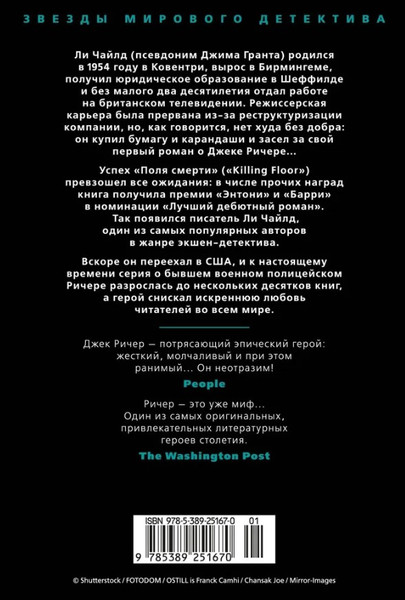 ЗВЕЗДЫ МИРОВОГО ДЕТЕКТИВА

Ли Чайлд (псевдоним Джима Гранта) родился в 1954 году в Ковентри, вырос в Бирмингеме, получил юридическое образование в Шеффилде и без малого два десятилетия отдал работе на британском телевидении. Режиссерская карьера была прервана из-за реструктуризации компании, но, как говорится, нет худа без добра: он купил бумагу и карандаши и засел за свой первый роман о Джеке Ричере...

Успех «Поля смерти» («Killing Floor») превзошел все ожидания: в числе прочих наград книга получила премии «Энтони» и «Барри» в номинации «Лучший дебютный роман». Так появился писатель Ли Чайлд, один из самых популярных авторов в жанре экшен-детектива.

Вскоре он переехал в США, и к настоящему времени серия о бывшем военном полицейском Ричере разрослась до нескольких десятков книг, а герой снискал искреннюю любовь читателей во всем мире.

Джек Ричер — потрясающий эпический герой: жесткий, молчаливый и при этом ранимый... Он неотразим!
People

Ричер — это уже миф... Один из самых оригинальных, привлекательных литературных героев столетия.
The Washington Post

ISBN 978-5-389-25167-0 01
9 785389 251670

© Shutterstock / FOTODOM / OSTILL is Franck Camhi / Chansak Joe / Mirror-Images